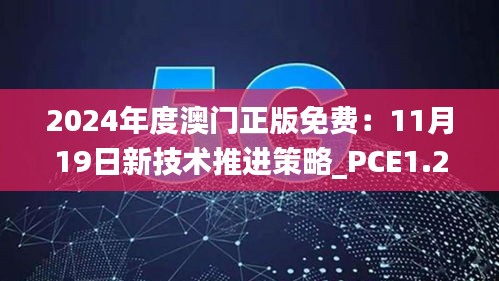 5G

2024年度澳门正版免费：11月19日新技术推进策略_PCE1.2